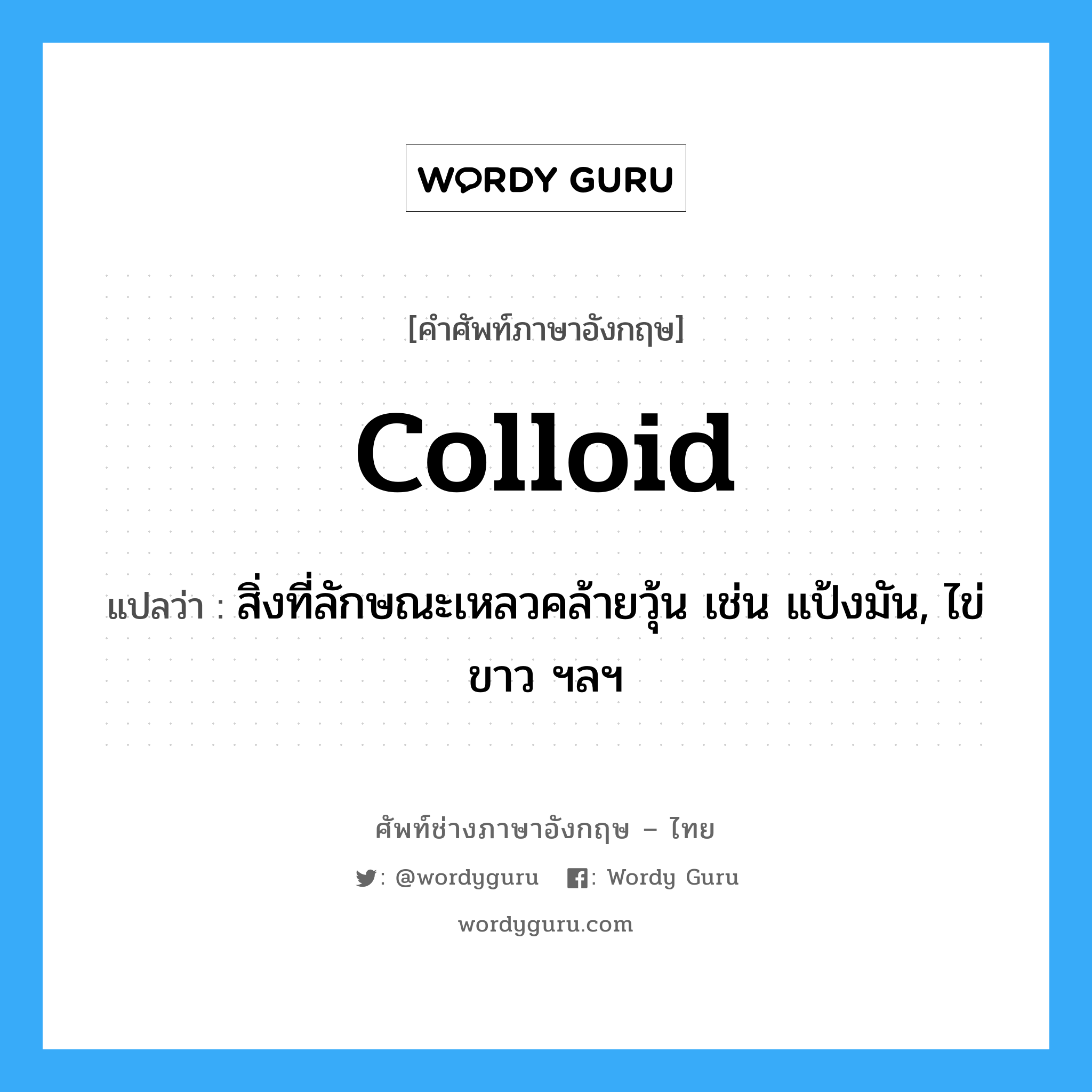 WORDY GURU

[คำศัพท์ภาษาอังกฤษ]

Colloid

แปลว่า : สิ่งที่ลักษณะเหลวคล้ายวุ้น เช่น แป้งมัน, ไข่ขาว ฯลฯ

ศัพท์ช่างภาษาอังกฤษ – ไทย

: @wordyguru : Wordy Guru

wordyguru.com